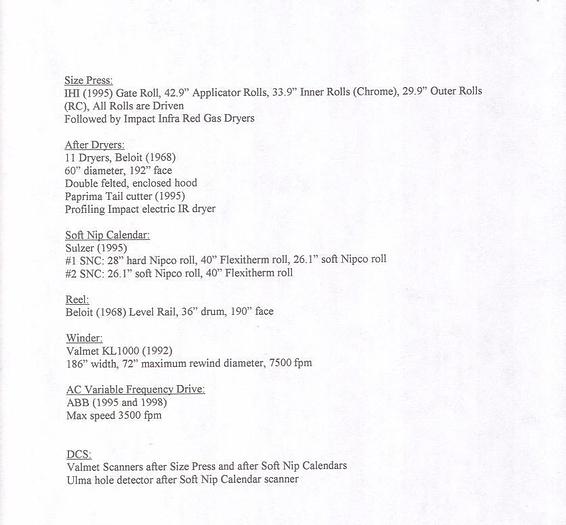 Size Press:
IHI (1995) Gate Roll, 42.9" Applicator Rolls, 33.9" Inner Rolls (Chrome), 29.9" Outer Rolls (RC), All Rolls are Driven
Followed by Impact Infra Red Gas Dryers

After Dryers:
11 Dryers, Beloit (1968)
60" diameter, 192" face
Double felted, enclosed hood
Paprima Tail cutter (1995)
Profiling Impact electric IR dryer

Soft Nip Calendar:
Sulzer (1995)
#1 SNC: 28" hard Nipco roll, 40" Flexitherm roll, 26.1" soft Nipco roll
#2 SNC: 26.1" soft Nipco roll, 40" Flexitherm roll

Reel:
Beloit (1968) Level Rail, 36" drum, 190" face

Winder:
Valmet KL1000 (1992)
186" width, 72" maximum rewind diameter, 7500 fpm

AC Variable Frequency Drive:
ABB (1995 and 1998)
Max speed 3500 fpm

DCS:
Valmet Scanners after Size Press and after Soft Nip Calendars
Ulma hole detector after Soft Nip Calendar scanner